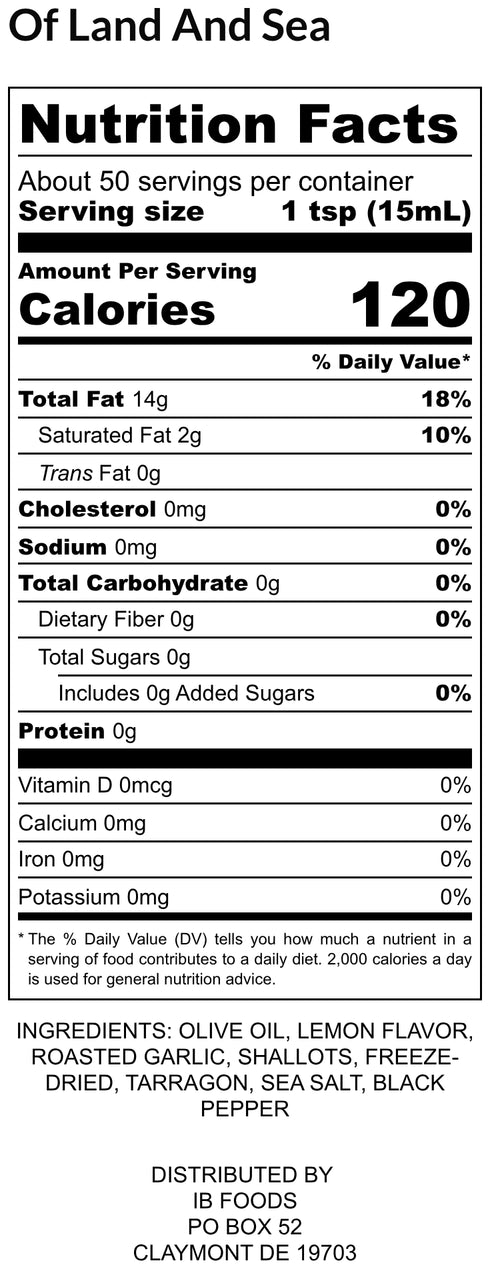 Of Land And Sea

Nutrition Facts

About 50 servings per container
Serving size 1 tsp (15mL)

Amount Per Serving
Calories 120

% Daily Value*

Total Fat 14g 18%
Saturated Fat 2g 10%
Trans Fat 0g
Cholesterol 0mg 0%
Sodium 0mg 0%
Total Carbohydrate 0g 0%
Dietary Fiber 0g 0%
Total Sugars 0g
Includes 0g Added Sugars 0%
Protein 0g

Vitamin D 0mcg 0%
Calcium 0mg 0%
Iron 0mg 0%
Potassium 0mg 0%

* The % Daily Value (DV) tells you how much a nutrient in a serving of food contributes to a daily diet. 2,000 calories a day is used for general nutrition advice.

INGREDIENTS: OLIVE OIL, LEMON FLAVOR, ROASTED GARLIC, SHALLOTS, FREEZE-DRIED, TARRAGON, SEA SALT, BLACK PEPPER

DISTRIBUTED BY
IB FOODS
PO BOX 52
CLAYMONT DE 19703